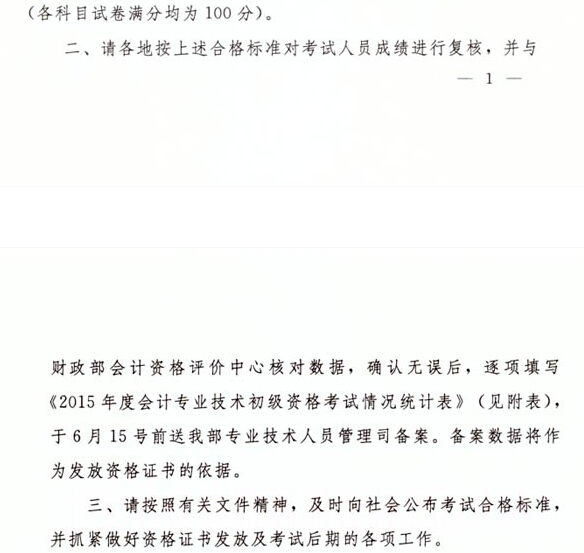 （各科目试卷满分均为 100 分）。

二、请各地按上述合格标准对考试人员成绩进行复核，并与

— 1 —

财政部会计资格评价中心核对数据，确认无误后，逐项填写《2015 年度会计专业技术初级资格考试情况统计表》（见附表），于 6 月 15 号前送我部专业技术人员管理司备案。备案数据将作为发放资格证书的依据。

三、请按照有关文件精神，及时向社会公布考试合格标准，并抓紧做好资格证书发放及考试后期的各项工作。